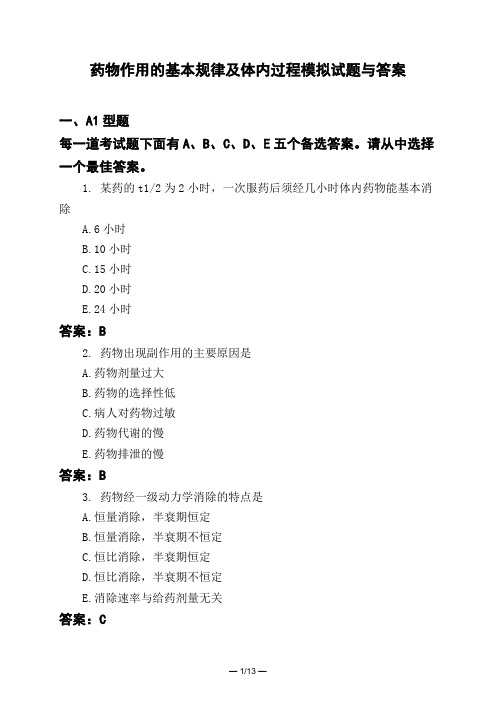 药物作用的基本规律及体内过程模拟试题与答案

一、A1 型题

每一道考试题下面有 A、B、C、D、E 五个备选答案。请从中选择一个最佳答案。

1. 某药的 t1/2 为 2 小时，一次服药后须经几小时体内药物能基本消除

A. 6 小时

B. 10 小时

C. 15 小时

D. 20 小时

E. 24 小时

答案：B

2. 药物出现副作用的主要原因是

A. 药物剂量过大

B. 药物的选择性低

C. 病人对药物过敏

D. 药物代谢的慢

E. 药物排泄的慢

答案：B

3. 药物经一级动力学消除的特点是

A. 恒量消除，半衰期恒定

B. 恒量消除，半衰期不恒定

C. 恒比消除，半衰期恒定

D. 恒比消除，半衰期不恒定

E. 消除速率与给药剂量无关

答案：C

— 1/13 —